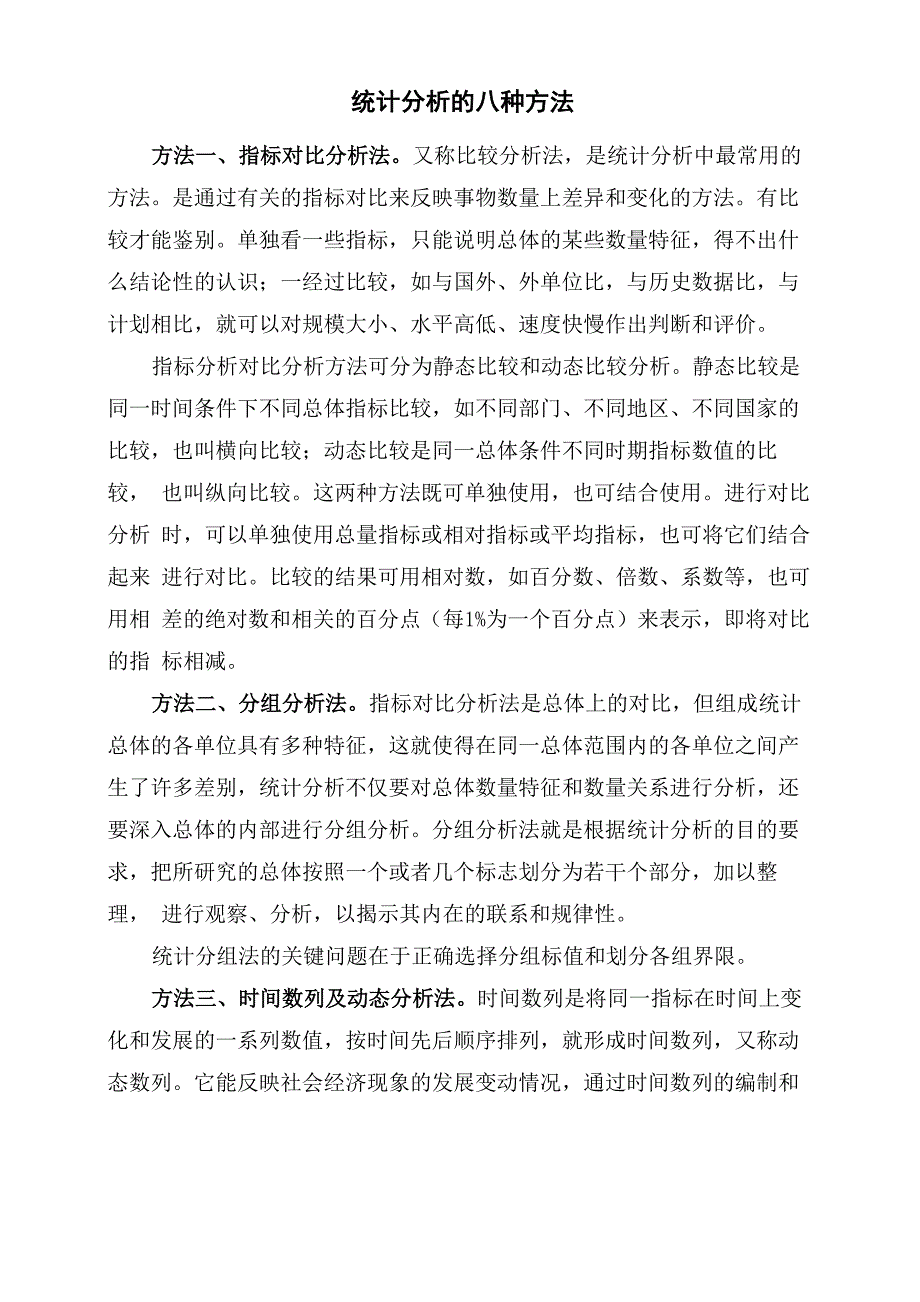 统计分析的八种方法

方法一、指标对比分析法。又称比较分析法，是统计分析中最常用的方法。是通过有关的指标对比来反映事物数量上差异和变化的方法。有比较才能鉴别。单独看一些指标，只能说明总体的某些数量特征，得不出什么结论性的认识；一经过比较，如与国外、外单位比，与历史数据比，与计划相比，就可以对规模大小、水平高低、速度快慢作出判断和评价。

指标分析对比分析方法可分为静态比较和动态比较分析。静态比较是同一时间条件下不同总体指标比较，如不同部门、不同地区、不同国家的比较，也叫横向比较；动态比较是同一总体条件不同时期指标数值的比较， 也叫纵向比较。这两种方法既可单独使用，也可结合使用。进行对比分析 时，可以单独使用总量指标或相对指标或平均指标，也可将它们结合起来 进行对比。比较的结果可用相对数，如百分数、倍数、系数等，也可用相 差的绝对数和相关的百分点（每1%为一个百分点）来表示，即将对比的指 标相减。

方法二、分组分析法。指标对比分析法是总体上的对比，但组成统计总体的各单位具有多种特征，这就使得在同一总体范围内的各单位之间产生了许多差别，统计分析不仅要对总体数量特征和数量关系进行分析，还要深入总体的内部进行分组分析。分组分析法就是根据统计分析的目的要求，把所研究的总体按照一个或者几个标志划分为若干个部分，加以整理， 进行观察、分析，以揭示其内在的联系和规律性。

统计分组法的关键问题在于正确选择分组标值和划分各组界限。

方法三、时间数列及动态分析法。时间数列是将同一指标在时间上变化和发展的一系列数值，按时间先后顺序排列，就形成时间数列，又称动态数列。它能反映社会经济现象的发展变动情况，通过时间数列的编制和